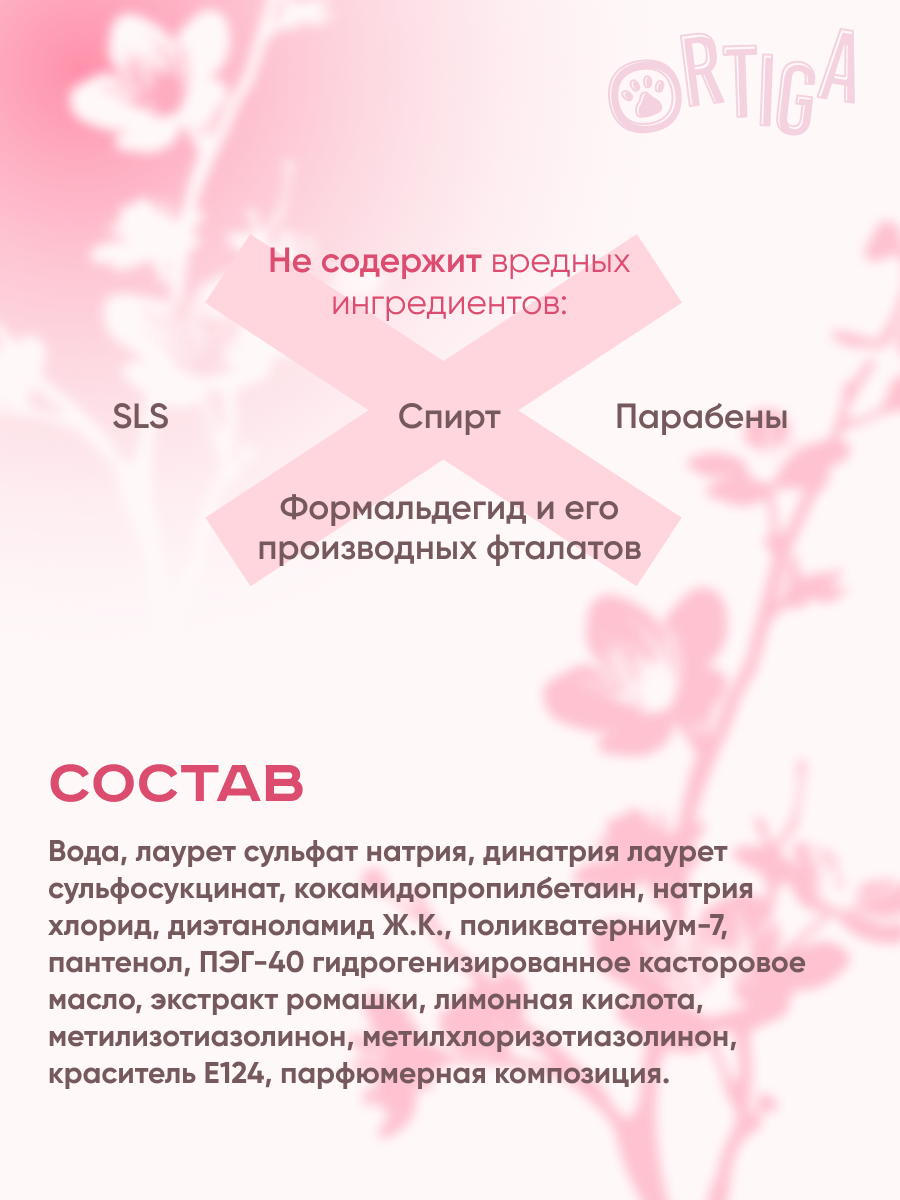 ORTIGA

Не содержит вредных ингредиентов:

SLS

Спирт

Парабены

Формальдегид и его производных фталатов

СОСТАВ

Вода, лаурет сульфат натрия, динатрия лаурет сульфосукцинат, кокамидопропилбетаин, натрия хлорид, диэтаноламид Ж.К., поликватерниум-7, пантенол, ПЭГ-40 гидрогенизированное касторовое масло, экстракт ромашки, лимонная кислота, метилизотиазолинон, метилхлоризотиазолинон, краситель Е124, парфюмерная композиция.